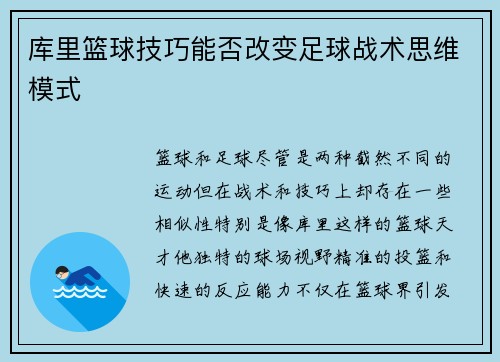 库里篮球技巧能否改变足球战术思维模式

篮球和足球尽管是两种截然不同的运动但在战术和技巧上却存在一些相似性特别是像库里这样的篮球天才他独特的球场视野精准的投篮和快速的反应能力不仅在篮球界引发